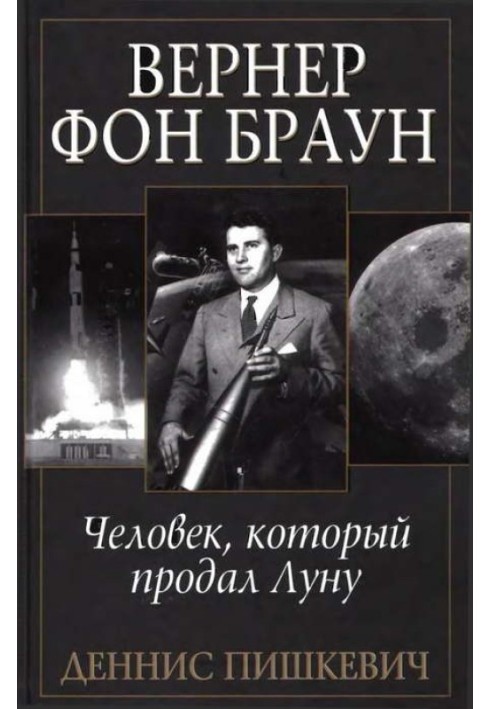 ВЕРНЕР
ФОН БРАУН

Человек, который продал Луну

ДЕННИС ПИШКЕВИЧ